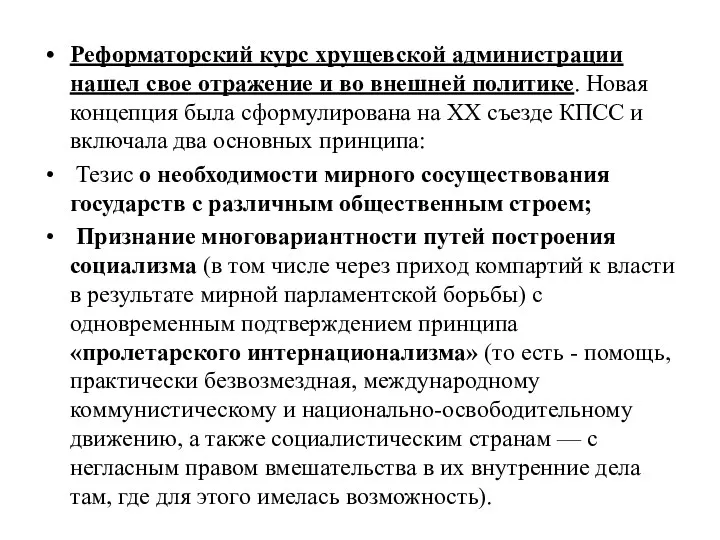 • Реформаторский курс хрущевской администрации нашел свое отражение и во внешней политике. Новая концепция была сформулирована на XX съезде КПСС и включала два основных принципа:

• Тезис о необходимости мирного сосуществования государств с различным общественным строем;

• Признание многовариантности путей построения социализма (в том числе через приход компартий к власти в результате мирной парламентской борьбы) с одновременным подтверждением принципа «пролетарского интернационализма» (то есть - помощь, практически безвозмездная, международному коммунистическому и национально-освободительному движению, а также социалистическим странам — с негласным правом вмешательства в их внутренние дела там, где для этого имелась возможность).